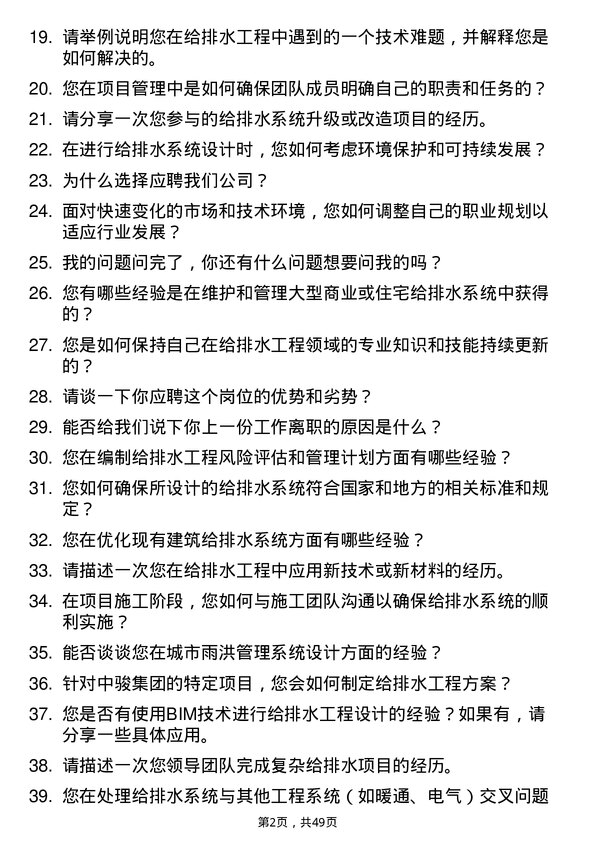 19. 请举例说明您在给排水工程中遇到的一个技术难题，并解释您是如何解决的。

20. 您在项目管理中是如何确保团队成员明确自己的职责和任务的？

21. 请分享一次您参与的给排水系统升级或改造项目的经历。

22. 在进行给排水系统设计时，您如何考虑环境保护和可持续发展？

23. 为什么选择应聘我们公司？

24. 面对快速变化的市场和技术环境，您如何调整自己的职业规划以适应行业发展？

25. 我的问题问完了，你还有什么问题想要问我的吗？

26. 您有哪些经验是在维护和管理大型商业或住宅给排水系统中获得的？

27. 您是如何保持自己在给排水工程领域的专业知识和技能持续更新的？

28. 请谈一下你应聘这个岗位的优势和劣势？

29. 能否给我们说下你上一份工作离职的原因是什么？

30. 您在编制给排水工程风险评估和管理计划方面有哪些经验？

31. 您如何确保所设计的给排水系统符合国家和地方的相关标准和规定？

32. 您在优化现有建筑给排水系统方面有哪些经验？

33. 请描述一次您在给排水工程中应用新技术或新材料的经历。

34. 在项目施工阶段，您如何与施工团队沟通以确保给排水系统的顺利实施？

35. 能否谈谈您在城市雨洪管理系统设计方面的经验？

36. 针对中骏集团的特定项目，您会如何制定给排水工程方案？

37. 您是否有使用BIM技术进行给排水工程设计的经验？如果有，请分享一些具体应用。

38. 请描述一次您领导团队完成复杂给排水项目的经历。

39. 您在处理给排水系统与其他工程系统（如暖通、电气）交叉问题

第2页，共49页